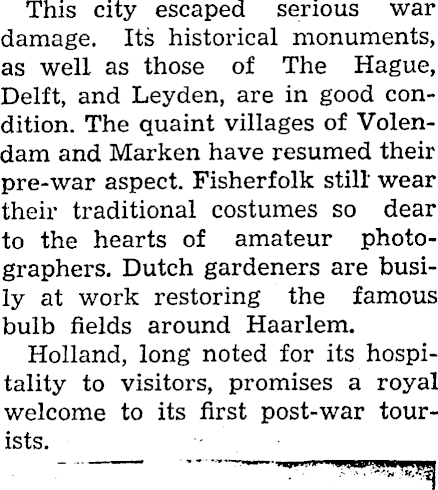 This city escaped serious war damage. Its historical monuments, as well as those of The Hague, Delft, and Leyden, are in good condition. The quaint villages of Volendam and Marken have resumed their pre-war aspect. Fisherfolk still wear their traditional costumes so dear to the hearts of amateur photographers. Dutch gardeners are busily at work restoring the famous bulb fields around Haarlem.

Holland, long noted for its hospitality to visitors, promises a royal welcome to its first post-war tourists.